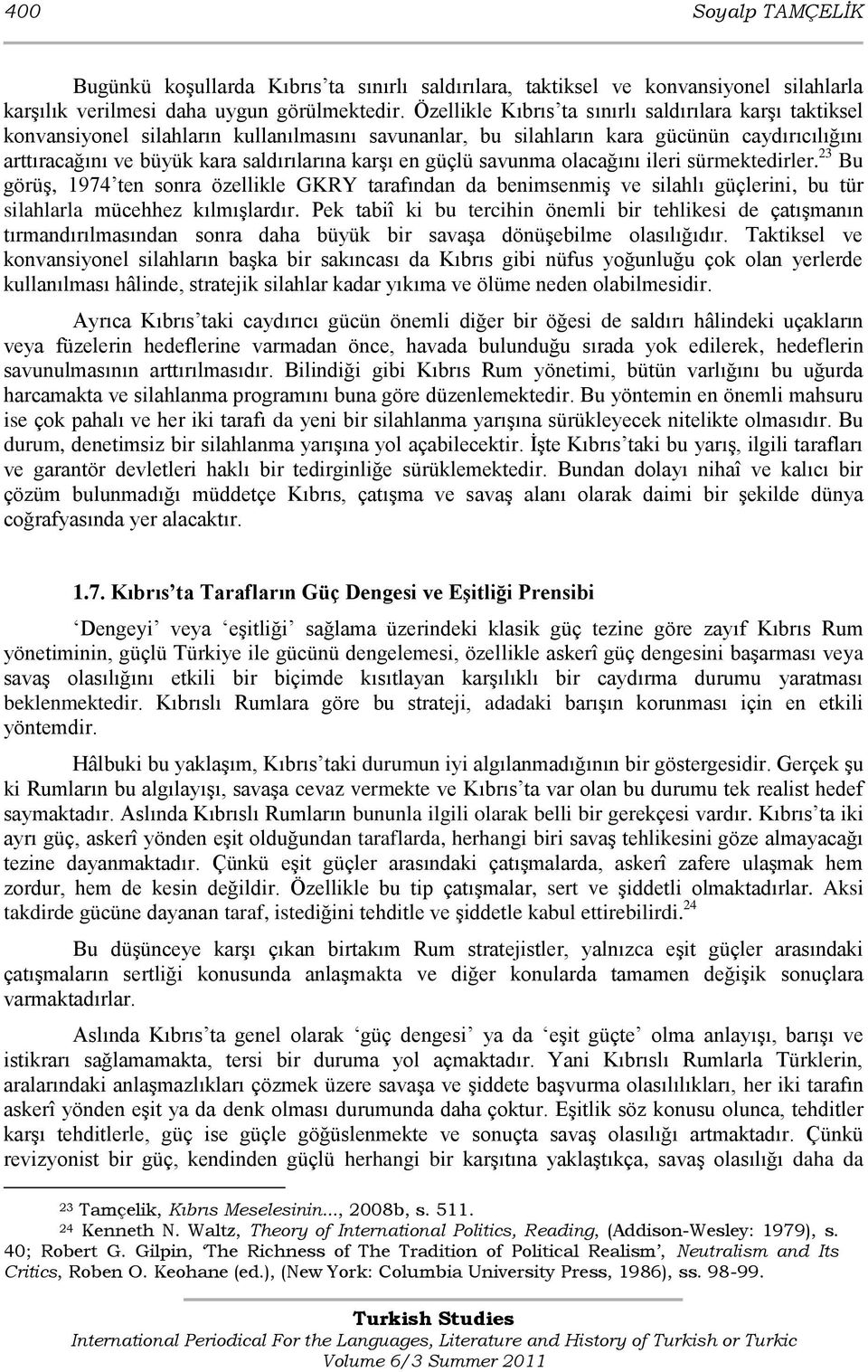 400 Soyalp TAMÇELİK

Bugünkü koşullarda Kıbrıs'ta sınırlı saldırılara, taktiksel ve konvansiyonel silahlarla karşılık verilmesi daha uygun görülmektedir. Özellikle Kıbrıs'ta sınırlı saldırılara karşı taktiksel konvansiyonel silahların kullanılmasını savunanlar, bu silahların kara gücünün caydırıcılığını arttıracağını ve büyük kara saldırılarına karşı en güçlü savunma olacağını ileri sürmektedirler.$^{23}$ Bu görüş, 1974'ten sonra özellikle GKRY tarafından da benimsenmiş ve silahlı güçlerini, bu tür silahlarla mücehhez kılmışlardır. Pek tabiî ki bu tercihin önemli bir tehlikesi de çatışmanın tırmandırılmasından sonra daha büyük bir savaşa dönüşebilme olasılığıdır. Taktiksel ve konvansiyonel silahların başka bir sakıncası da Kıbrıs gibi nüfus yoğunluğu çok olan yerlerde kullanılması hâlinde, stratejik silahlar kadar yıkıma ve ölüme neden olabilmesidir.

Ayrıca Kıbrıs'taki caydırıcı gücün önemli diğer bir öğesi de saldırı hâlindeki uçakların veya füzelerin hedeflerine varmadan önce, havada bulunduğu sırada yok edilerek, hedeflerin savunulmasının arttırılmasıdır. Bilindiği gibi Kıbrıs Rum yönetimi, bütün varlığını bu uğurda harcamakta ve silahlanma programını buna göre düzenlemektedir. Bu yöntemin en önemli mahsuru ise çok pahalı ve her iki tarafı da yeni bir silahlanma yarışına sürükleyecek nitelikte olmasıdır. Bu durum, denetimsiz bir silahlanma yarışına yol açabilecektir. İşte Kıbrıs'taki bu yarış, ilgili tarafları ve garantör devletleri haklı bir tedirginliğe sürüklemektedir. Bundan dolayı nihaî ve kalıcı bir çözüm bulunmadığı müddetçe Kıbrıs, çatışma ve savaş alanı olarak daimi bir şekilde dünya coğrafyasında yer alacaktır.

1.7. Kıbrıs'ta Tarafların Güç Dengesi ve Eşitliği Prensibi

'Dengeyi' veya 'eşitliği' sağlama üzerindeki klasik güç tezine göre zayıf Kıbrıs Rum yönetiminin, güçlü Türkiye ile gücünü dengelemesi, özellikle askerî güç dengesini başarması veya savaş olasılığını etkili bir biçimde kısıtlayan karşılıklı bir caydırma durumu yaratması beklenmektedir. Kıbrıslı Rumlara göre bu strateji, adadaki barışın korunması için en etkili yöntemdir.

Hâlbuki bu yaklaşım, Kıbrıs'taki durumun iyi algılanmadığının bir göstergesidir. Gerçek şu ki Rumların bu algılayışı, savaşa cevaz vermekte ve Kıbrıs'ta var olan bu durumu tek realist hedef saymaktadır. Aslında Kıbrıslı Rumların bununla ilgili olarak belli bir gerekçesi vardır. Kıbrıs'ta iki ayrı güç, askerî yönden eşit olduğundan taraflarda, herhangi biri savaş tehlikesini göze almayacağı tezine dayanmaktadır. Çünkü eşit güçler arasındaki çatışmalarda, askerî zafere ulaşmak hem zordur, hem de kesin değildir. Özellikle bu tip çatışmalar, sert ve şiddetli olmaktadırlar. Aksi takdirde gücüne dayanan taraf, istediğini tehditle ve şiddetle kabul ettirebilirdi.$^{24}$

Bu düşünceye karşı çıkan birtakım Rum stratejistler, yalnızca eşit güçler arasındaki çatışmaların sertliği konusunda anlaşmakta ve diğer konularda tamamen değişik sonuçlara varmaktadırlar.

Aslında Kıbrıs'ta genel olarak 'güç dengesi' ya da 'eşit güçte' olma anlayışı, barışı ve istikrarı sağlamamakta, tersi bir duruma yol açmaktadır. Yani Kıbrıslı Rumlarla Türklerin, aralarındaki anlaşmazlıkları çözmek üzere savaşa ve şiddete başvurma olasılıkları, her iki tarafın askerî yönden eşit ya da denk olması durumunda daha çoktur. Eşitlik söz konusu olunca, tehditler karşı tehditlerle, güç ise güçle göğüslenmekte ve sonuçta savaş olasılığı artmaktadır. Çünkü revizyonist bir güç, kendinden güçlü herhangi bir karşıtına yaklaştıkça, savaş olasılığı daha da

$^{23}$ Tamçelik, Kıbrıs Meselesinin..., 2008b, s. 511.
$^{24}$ Kenneth N. Waltz, Theory of International Politics, Reading, (Addison-Wesley: 1979), s. 40; Robert G. Gilpin, 'The Richness of The Tradition of Political Realism', Neutralism and Its Critics, Roben O. Keohane (ed.), (New York: Columbia University Press, 1986), ss. 98-99.

Turkish Studies
International Periodical For the Languages, Literature and History of Turkish or Turkic
Volume 6/3 Summer 2011